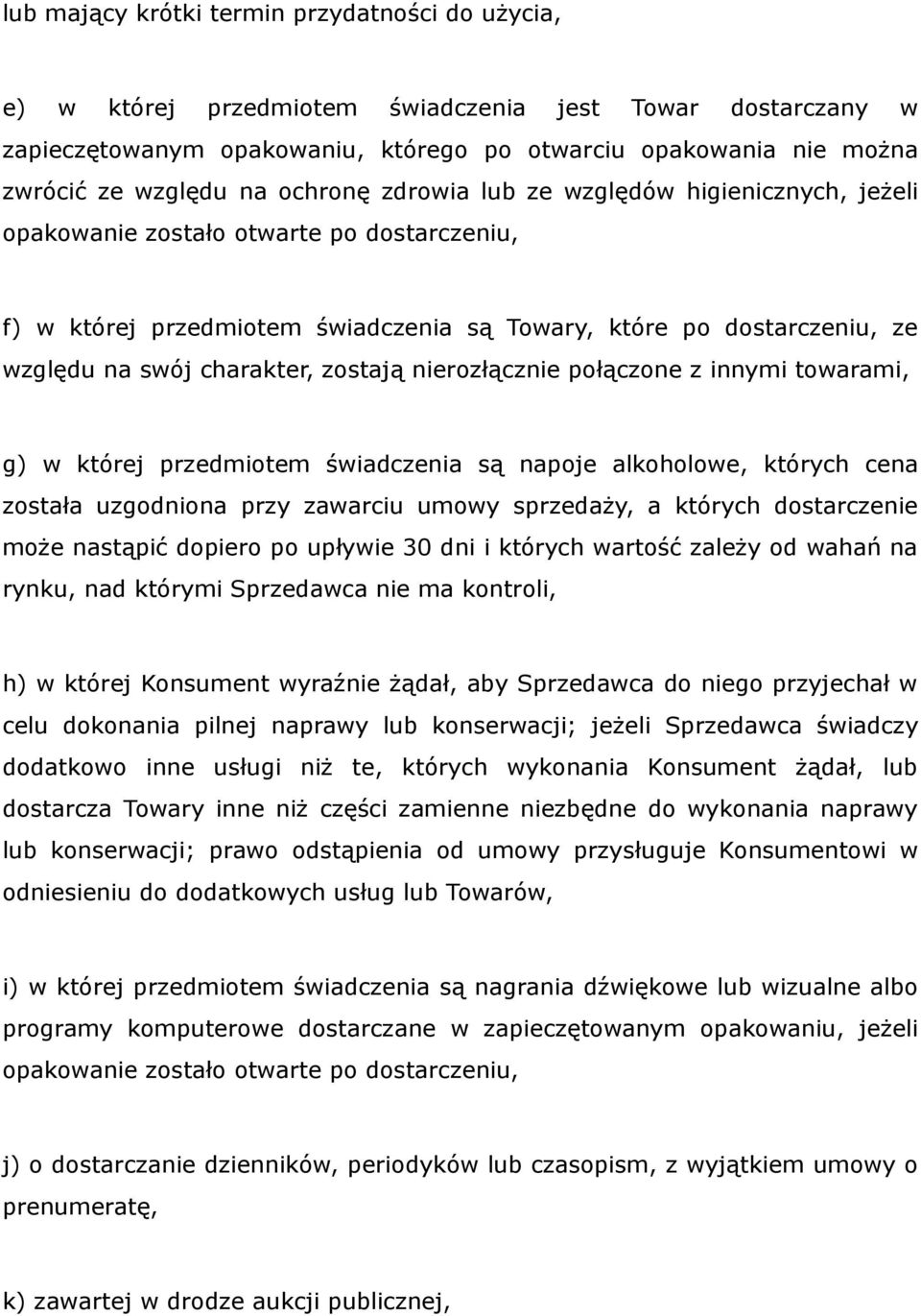 lub mający krótki termin przydatności do użycia,

e) w której przedmiotem świadczenia jest Towar dostarczany w zapieczętowanym opakowaniu, którego po otwarciu opakowania nie można zwrócić ze względu na ochronę zdrowia lub ze względów higienicznych, jeżeli opakowanie zostało otwarte po dostarczeniu,

f) w której przedmiotem świadczenia są Towary, które po dostarczeniu, ze względu na swój charakter, zostają nierozłącznie połączone z innymi towarami,

g) w której przedmiotem świadczenia są napoje alkoholowe, których cena została uzgodniona przy zawarciu umowy sprzedaży, a których dostarczenie może nastąpić dopiero po upływie 30 dni i których wartość zależy od wahań na rynku, nad którymi Sprzedawca nie ma kontroli,

h) w której Konsument wyraźnie żądał, aby Sprzedawca do niego przyjechał w celu dokonania pilnej naprawy lub konserwacji; jeżeli Sprzedawca świadczy dodatkowo inne usługi niż te, których wykonania Konsument żądał, lub dostarcza Towary inne niż części zamienne niezbędne do wykonania naprawy lub konserwacji; prawo odstąpienia od umowy przysługuje Konsumentowi w odniesieniu do dodatkowych usług lub Towarów,

i) w której przedmiotem świadczenia są nagrania dźwiękowe lub wizualne albo programy komputerowe dostarczane w zapieczętowanym opakowaniu, jeżeli opakowanie zostało otwarte po dostarczeniu,

j) o dostarczanie dzienników, periodyków lub czasopism, z wyjątkiem umowy o prenumeratę,

k) zawartej w drodze aukcji publicznej,